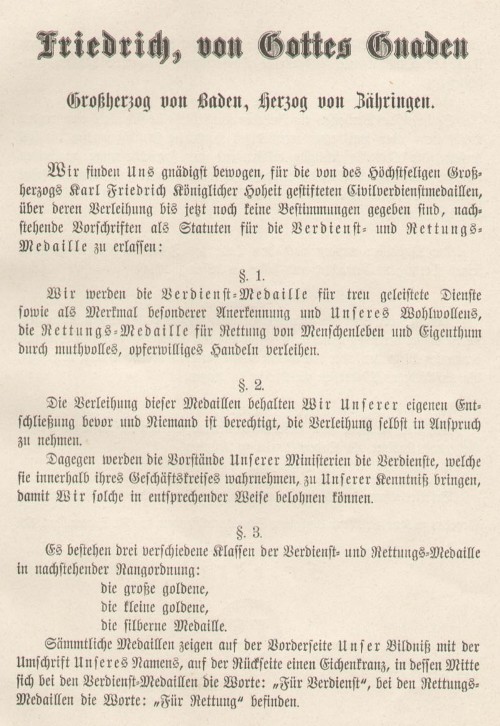 Friedrich, von Gottes Gnaden

Großherzog von Baden, Herzog von Zähringen.

Wir finden Uns gnädigst bewogen, für die von des Höchstseligen Großherzogs Karl Friedrich Königlicher Hoheit gestifteten Civilverdienstmedaillen, über deren Verleihung bis jetzt noch keine Bestimmungen gegeben sind, nachstehende Vorschriften als Statuten für die Verdienst- und Rettungs-Medaille zu erlassen:

§. 1.

Wir werden die Verdienst-Medaille für treu geleistete Dienste sowie als Merkmal besonderer Anerkennung und Unseres Wohlwollens, die Rettungs-Medaille für Rettung von Menschenleben und Eigenthum durch muthvolles, opferwilliges Handeln verleihen.

§. 2.

Die Verleihung dieser Medaillen behalten Wir Unserer eigenen Entschließung bevor und Niemand ist berechtigt, die Verleihung selbst in Anspruch zu nehmen.

Dagegen werden die Vorstände Unserer Ministerien die Verdienste, welche sie innerhalb ihres Geschäftskreises wahrnehmen, zu Unserer Kenntniß bringen, damit Wir solche in entsprechender Weise belohnen können.

§. 3.

Es bestehen drei verschiedene Klassen der Verdienst- und Rettungs-Medaille in nachstehender Rangordnung:

die große goldene,
die kleine goldene,
die silberne Medaille.

Sämmtliche Medaillen zeigen auf der Vorderseite Unser Bildniß mit der Umschrift Unseres Namens, auf der Rückseite einen Eichenkranz, in dessen Mitte sich bei den Verdienst-Medaillen die Worte: „Für Verdienst“, bei den Rettungs-Medaillen die Worte: „Für Rettung“ befinden.